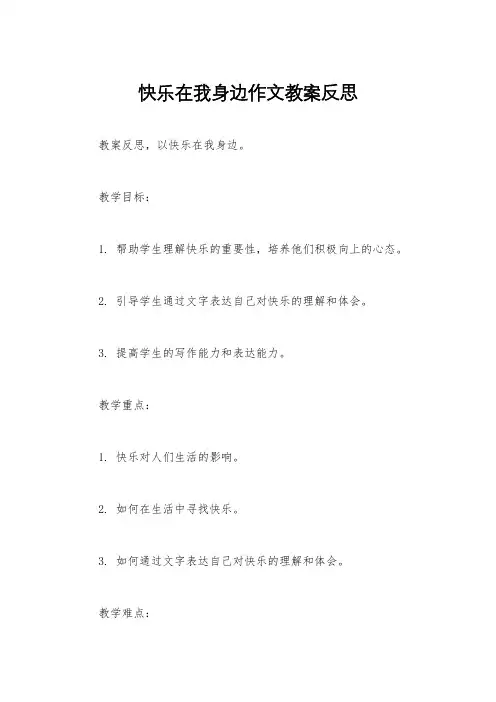 快乐在我身边作文教案反思

教案反思，以快乐在我身边。

教学目标：

1. 帮助学生理解快乐的重要性，培养他们积极向上的心态。

2. 引导学生通过文字表达自己对快乐的理解和体会。

3. 提高学生的写作能力和表达能力。

教学重点：

1. 快乐对人们生活的影响。

2. 如何在生活中寻找快乐。

3. 如何通过文字表达自己对快乐的理解和体会。

教学难点：